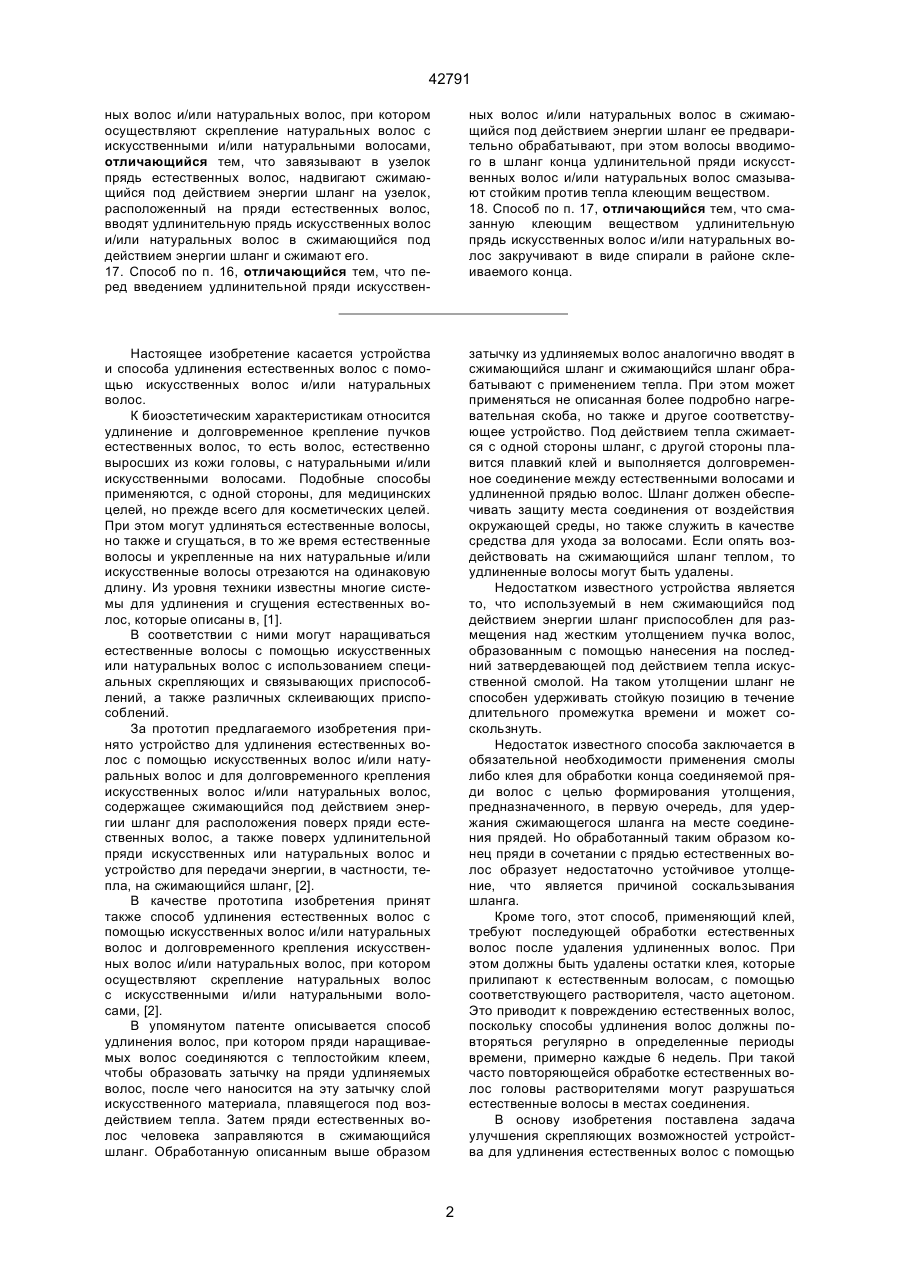 42791

ных волос и/или натуральных волос, при котором осуществляют скрепление натуральных волос с искусственными и/или натуральными волосами, **отличающийся** тем, что завязывают в узелок прядь естественных волос, надвигают сжимающийся под действием энергии шланг на узелок, расположенный на пряди естественных волос, вводят удлинительную прядь искусственных волос и/или натуральных волос в сжимающийся под действием энергии шланг и сжимают его.
17. Способ по п. 16, **отличающийся** тем, что перед введением удлинительной пряди искусственных волос и/или натуральных волос в сжимающийся под действием энергии шланг ее предварительно обрабатывают, при этом волосы вводимого в шланг конца удлинительной пряди искусственных волос и/или натуральных волос смазывают стойким против тепла клеющим веществом.
18. Способ по п. 17, **отличающийся** тем, что смазанную клеющим веществом удлинительную прядь искусственных волос и/или натуральных волос закручивают в виде спирали в районе склеиваемого конца.

Настоящее изобретение касается устройства и способа удлинения естественных волос с помощью искусственных волос и/или натуральных волос.

К биоэстетическим характеристикам относится удлинение и долговременное крепление пучков естественных волос, то есть волос, естественно выросших из кожи головы, с натуральными и/или искусственными волосами. Подобные способы применяются, с одной стороны, для медицинских целей, но прежде всего для косметических целей. При этом могут удлиняться естественные волосы, но также и сгущаться, в то же время естественные волосы и укрепленные на них натуральные и/или искусственные волосы отрезаются на одинаковую длину. Из уровня техники известны многие системы для удлинения и сгущения естественных волос, которые описаны в, [1].

В соответствии с ними могут наращиваться естественные волосы с помощью искусственных или натуральных волос с использованием специальных скрепляющих и связывающих приспособлений, а также различных склеивающих приспособлений.

За прототип предлагаемого изобретения принято устройство для удлинения естественных волос с помощью искусственных волос и/или натуральных волос и для долговременного крепления искусственных волос и/или натуральных волос, содержащее сжимающийся под действием энергии шланг для расположения поверх пряди естественных волос, а также поверх удлинительной пряди искусственных или натуральных волос и устройство для передачи энергии, в частности, тепла, на сжимающийся шланг, [2].

В качестве прототипа изобретения принят также способ удлинения естественных волос с помощью искусственных волос и/или натуральных волос и долговременного крепления искусственных волос и/или натуральных волос, при котором осуществляют скрепление натуральных волос с искусственными и/или натуральными волосами, [2].

В упомянутом патенте описывается способ удлинения волос, при котором пряди наращиваемых волос соединяются с теплостойким клеем, чтобы образовать затычку на пряди удлиняемых волос, после чего наносится на эту затычку слой искусственного материала, плавящегося под воздействием тепла. Затем пряди естественных волос человека заправляются в сжимающийся шланг. Обработанную описанным выше образом затычку из удлиняемых волос аналогично вводят в сжимающийся шланг и сжимающийся шланг обрабатывают с применением тепла. При этом может применяться не описанная более подробно нагревательная скоба, но также и другое соответствующее устройство. Под действием тепла сжимается с одной стороны шланг, с другой стороны плавится плавкий клей и выполняется долговременное соединение между естественными волосами и удлиненной прядью волос. Шланг должен обеспечивать защиту места соединения от воздействия окружающей среды, но также служить в качестве средства для ухода за волосами. Если опять воздействовать на сжимающийся шланг теплом, то удлиненные волосы могут быть удалены.

Недостатком известного устройства является то, что используемый в нем сжимающийся под действием энергии шланг приспособлен для размещения над жестким утолщением пучка волос, образованным с помощью нанесения на последний затвердевающей под действием тепла искусственной смолой. На таком утолщении шланг не способен удерживать стойкую позицию в течение длительного промежутка времени и может соскользнуть.

Недостаток известного способа заключается в обязательной необходимости применения смолы либо клея для обработки конца соединяемой пряди волос с целью формирования утолщения, предназначенного, в первую очередь, для удержания сжимающегося шланга на месте соединения прядей. Но обработанный таким образом конец пряди в сочетании с прядью естественных волос образует недостаточно устойчивое утолщение, что является причиной соскальзывания шланга.

Кроме того, этот способ, применяющий клей, требуют последующей обработки естественных волос после удаления удлиненных волос. При этом должны быть удалены остатки клея, которые прилипают к естественным волосам, с помощью соответствующего растворителя, часто ацетоном. Это приводит к повреждению естественных волос, поскольку способы удлинения волос должны повторяться регулярно в определенные периоды времени, примерно каждые 6 недель. При такой часто повторяющейся обработке естественных волос головы растворителями могут разрушаться естественные волосы в местах соединения.

В основу изобретения поставлена задача улучшения скрепляющих возможностей устройства для удлинения естественных волос с помощью

2